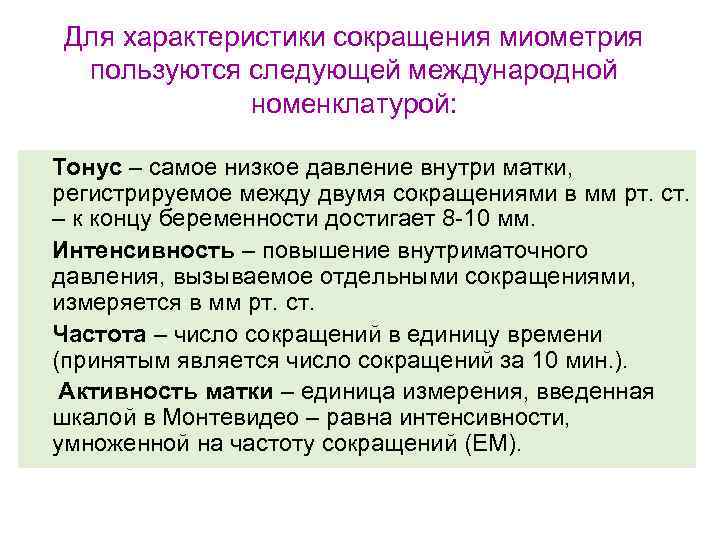 Для характеристики сокращения миометрия пользуются следующей международной номенклатурой:

Тонус – самое низкое давление внутри матки, регистрируемое между двумя сокращениями в мм рт. ст. – к концу беременности достигает 8-10 мм.

Интенсивность – повышение внутриматочного давления, вызываемое отдельными сокращениями, измеряется в мм рт. ст.

Частота – число сокращений в единицу времени (принятым является число сокращений за 10 мин.).

Активность матки – единица измерения, введенная шкалой в Монтевидео – равна интенсивности, умноженной на частоту сокращений (ЕМ).